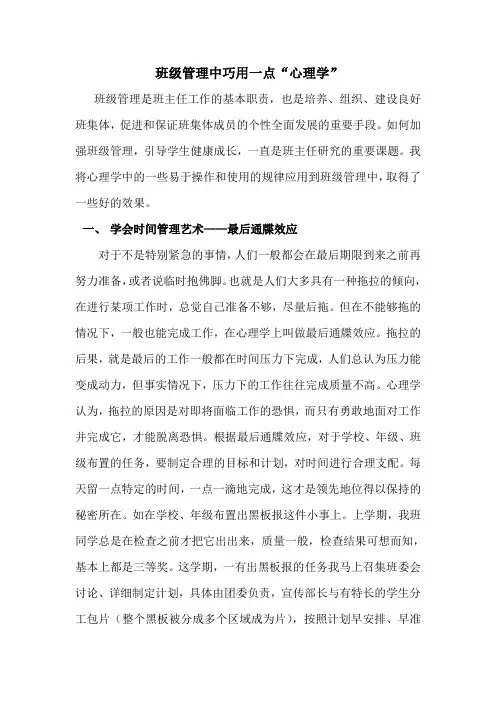 班级管理中巧用一点“心理学”

班级管理是班主任工作的基本职责，也是培养、组织、建设良好班集体，促进和保证班集体成员的个性全面发展的重要手段。如何加强班级管理，引导学生健康成长，一直是班主任研究的重要课题。我将心理学中的一些易于操作和使用的规律应用到班级管理中，取得了一些好的效果。

一、 学会时间管理艺术——最后通牒效应

对于不是特别紧急的事情，人们一般都会在最后期限到来之前再努力准备，或者说临时抱佛脚。也就是人们大多具有一种拖拉的倾向，在进行某项工作时，总觉自己准备不够，尽量后拖。但在不能够拖的情况下，一般也能完成工作，在心理学上叫做最后通牒效应。拖拉的后果，就是最后的工作一般都在时间压力下完成，人们总认为压力能变成动力，但事实情况下，压力下的工作往往完成质量不高。心理学认为，拖拉的原因是对即将面临工作的恐惧，而只有勇敢地面对工作并完成它，才能脱离恐惧。根据最后通牒效应，对于学校、年级、班级布置的任务，要制定合理的目标和计划，对时间进行合理支配。每天留一点特定的时间，一点一滴地完成，这才是领先地位得以保持的秘密所在。如在学校、年级布置出黑板报这件小事上。上学期，我班同学总是在检查之前才把它出出来，质量一般，检查结果可想而知，基本上都是三等奖。这学期，一有出黑板报的任务我马上召集班委会讨论、详细制定计划，具体由团委负责，宣传部长与有特长的学生分工包片（整个黑板被分成多个区域成为片），按照计划早安排、早准